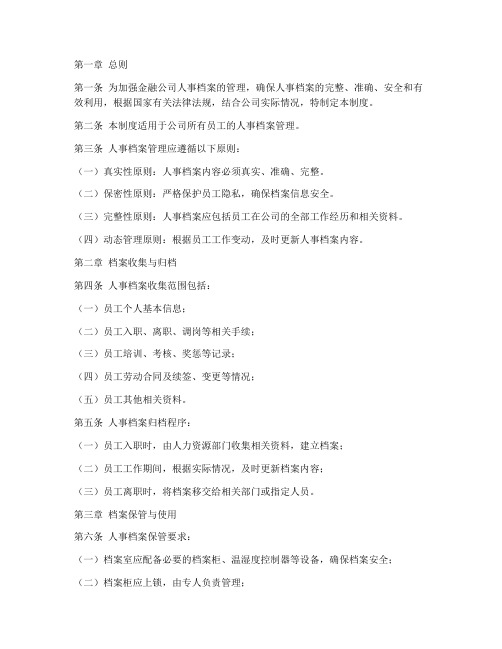 第一章 总则

第一条 为加强金融公司人事档案的管理，确保人事档案的完整、准确、安全和有效利用，根据国家有关法律法规，结合公司实际情况，特制定本制度。

第二条 本制度适用于公司所有员工的人事档案管理。

第三条 人事档案管理应遵循以下原则：

（一）真实性原则：人事档案内容必须真实、准确、完整。

（二）保密性原则：严格保护员工隐私，确保档案信息安全。

（三）完整性原则：人事档案应包括员工在公司的全部工作经历和相关资料。

（四）动态管理原则：根据员工工作变动，及时更新人事档案内容。

第二章 档案收集与归档

第四条 人事档案收集范围包括：

（一）员工个人基本信息；

（二）员工入职、离职、调岗等相关手续；

（三）员工培训、考核、奖惩等记录；

（四）员工劳动合同及续签、变更等情况；

（五）员工其他相关资料。

第五条 人事档案归档程序：

（一）员工入职时，由人力资源部门收集相关资料，建立档案；

（二）员工工作期间，根据实际情况，及时更新档案内容；

（三）员工离职时，将档案移交给相关部门或指定人员。

第三章 档案保管与使用

第六条 人事档案保管要求：

（一）档案室应配备必要的档案柜、温湿度控制器等设备，确保档案安全；

（二）档案柜应上锁，由专人负责管理；